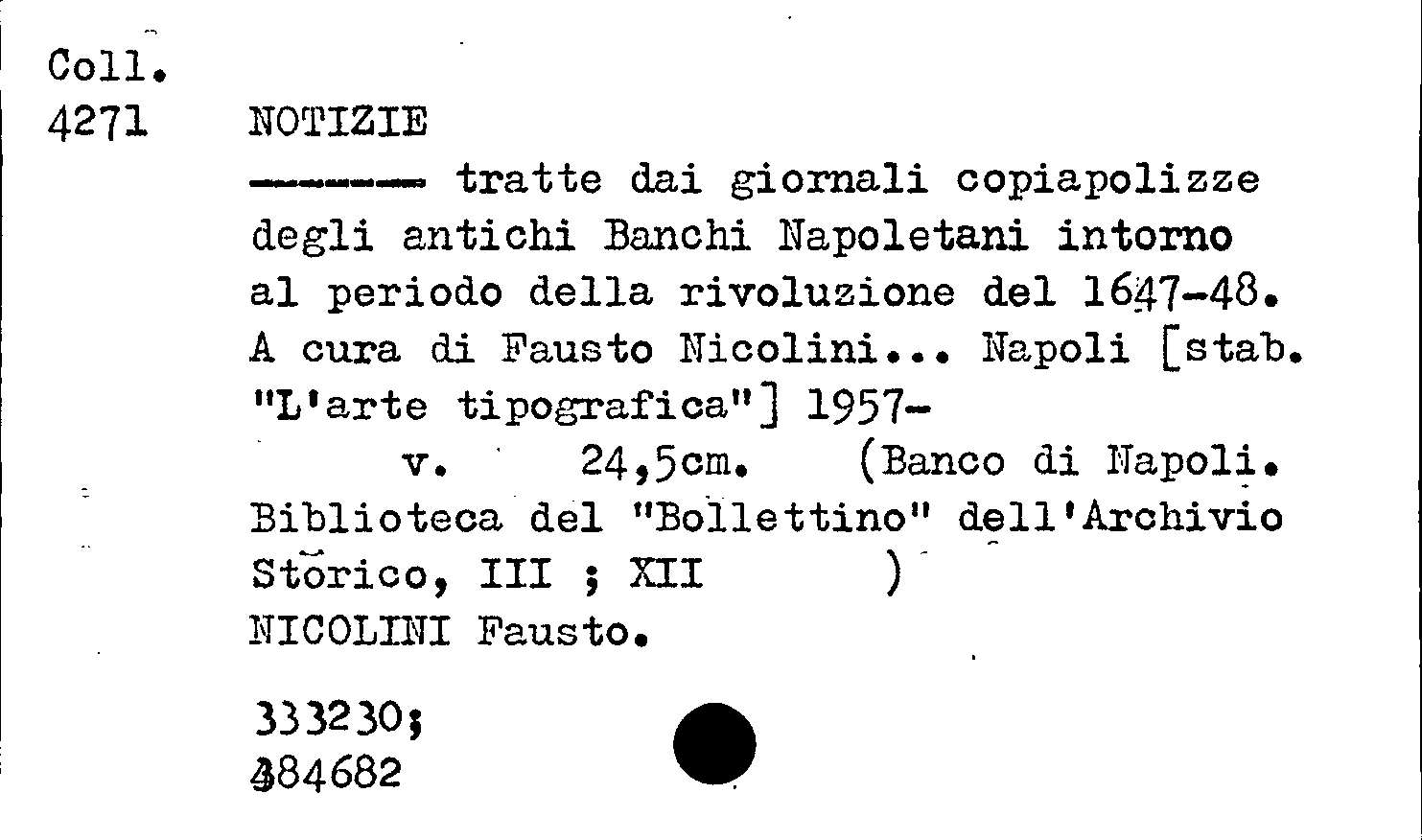 Coll.
4271 NOTIZIE

——— tratte dai giornali copiapolizze degli antichi Banchi Napoletani intorno al periodo della rivoluzione del 1647-48. A cura di Fausto Nicolini... Napoli [stab. "L'arte tipografica"] 1957-

v. 24,5cm. (Banco di Napoli. Biblioteca del "Bollettino" dell'Archivio Storico, III ; XII )

NICOLINI Fausto.

333230;
484682